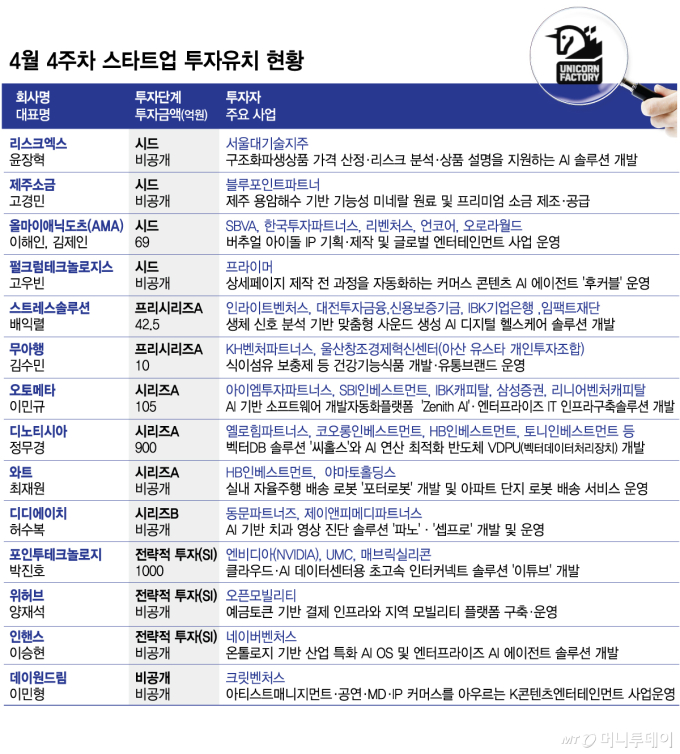 4월 4주차 스타트업 투자유치 현황

UNICORN FACTORY

| 회사명 대표명 | 투자단계 투자금액(억원) | 투자자 주요 사업 |
|---|---|---|
| 리스크엑스 윤장혁 | 시드 비공개 | 서울대기술지주 구조화파생상품 가격 산정·리스크 분석·상품 설명을 지원하는 AI 솔루션 개발 |
| 제주소금 고경민 | 시드 비공개 | 블루포인트파트너 제주 용암해수 기반 기능성 미네랄 원료 및 프리미엄 소금 제조·공급 |
| 올마이애닉도츠(AMA) 이해인, 김제인 | 시드 69 | SBVA, 한국투자파트너스, 리벤처스, 언코어, 오로라월드 버추얼 아이돌 IP 기획·제작 및 글로벌 엔터테인먼트 사업 운영 |
| 펄크럼테크놀로지스 고우빈 | 시드 비공개 | 프라이머 상세페이지 제작 전 과정을 자동화하는 커머스 콘텐츠 AI 에이전트 '후커블' 운영 |
| 스트레스솔루션 배익렬 | 프리시리즈A 42.5 | 인라이트벤처스, 대전투자금융,신용보증기금, IBK기업은행 ,임팩트재단 생체 신호 분석 기반 맞춤형 사운드 생성 AI 디지털 헬스케어 솔루션 개발 |
| 무아행 김수민 | 프리시리즈A 10 | KH벤처파트너스, 울산창조경제혁신센터(아산 유스타 개인투자조합) 식이섬유 보충제 등 건강기능식품 개발·유통브랜드 운영 |
| 오토메타 이민규 | 시리즈A 105 | 아이엠투자파트너스, SBI인베스트먼트, IBK캐피탈, 삼성증권, 리니어벤처캐피탈 AI 기반 소프트웨어 개발자동화플랫폼 'Zenith AI'· 엔터프라이즈 IT 인프라구축솔루션 개발 |
| 디노티시아 정무경 | 시리즈A 900 | 옐로힘파트너스, 코오롱인베스트먼트, HB인베스트먼트, 토니인베스트먼트 등 벡터DB 솔루션 '씨홀스'와 AI 연산 최적화 반도체 VDPU(벡터데이터처리장치) 개발 |
| 와트 최재원 | 시리즈A 비공개 | HB인베스트먼트, 야마토홀딩스 실내 자율주행 배송 로봇 '포터로봇' 개발 및 아파트 단지 로봇 배송 서비스 운영 |
| 디디에이치 허수복 | 시리즈B 비공개 | 동문파트너즈, 제이앤피메디파트너스 AI 기반 치과 영상 진단 솔루션 '파노' · '셉프로' 개발 및 운영 |
| 포인투테크놀로지 박진호 | 전략적 투자(SI) 1000 | 엔비디아(NVIDIA), UMC, 매브릭실리콘 클라우드·AI 데이터센터용 초고속 인터커넥트 솔루션 '이튜브' 개발 |
| 위허브 양재석 | 전략적 투자(SI) 비공개 | 오픈모빌리티 예금토큰 기반 결제 인프라와 지역 모빌리티 플랫폼 구축·운영 |
| 인핸스 이승현 | 전략적 투자(SI) 비공개 | 네이버벤처스 온톨로지 기반 산업 특화 AI OS 및 엔터프라이즈 AI 에이전트 솔루션 개발 |
| 데이원드림 이민형 | 비공개 비공개 | 크릿벤처스 아티스트매니지먼트·공연·MD·IP 커머스를 아우르는 K콘텐츠엔터테인먼트 사업운영 |

MT 머니투데이